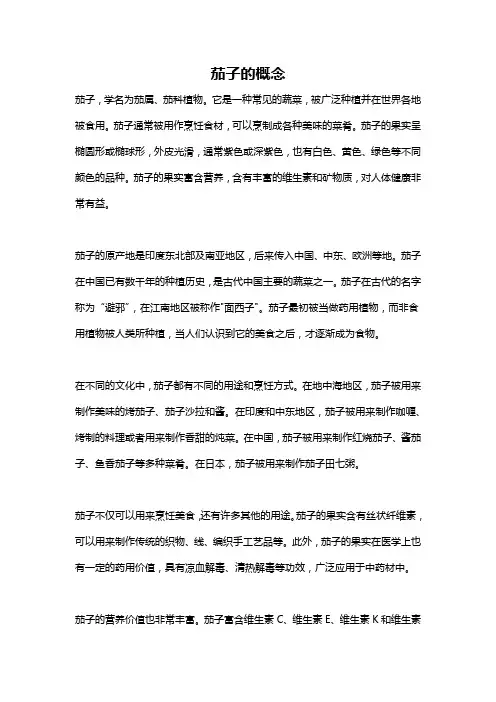 茄子的概念

茄子，学名为茄属、茄科植物。它是一种常见的蔬菜，被广泛种植并在世界各地被食用。茄子通常被用作烹饪食材，可以烹制成各种美味的菜肴。茄子的果实呈椭圆形或椭球形，外皮光滑，通常紫色或深紫色，也有白色、黄色、绿色等不同颜色的品种。茄子的果实富含营养，含有丰富的维生素和矿物质，对人体健康非常有益。

茄子的原产地是印度东北部及南亚地区，后来传入中国、中东、欧洲等地。茄子在中国已有数千年的种植历史，是古代中国主要的蔬菜之一。茄子在古代的名字称为“避邪”，在江南地区被称作“面西子”。茄子最初被当做药用植物，而非食用植物被人类所种植，当人们认识到它的美食之后，才逐渐成为食物。

在不同的文化中，茄子都有不同的用途和烹饪方式。在地中海地区，茄子被用来制作美味的烤茄子、茄子沙拉和酱。在印度和中东地区，茄子被用来制作咖喱、烤制的料理或者用来制作香甜的炖菜。在中国，茄子被用来制作红烧茄子、酱茄子、鱼香茄子等多种菜肴。在日本，茄子被用来制作茄子田七粥。

茄子不仅可以用来烹饪美食，还有许多其他的用途。茄子的果实含有丝状纤维素，可以用来制作传统的织物、线、编织手工艺品等。此外，茄子的果实在医学上也有一定的药用价值，具有凉血解毒、清热解毒等功效，广泛应用于中药材中。

茄子的营养价值也非常丰富。茄子富含维生素 C、维生素 E、维生素 K 和维生素